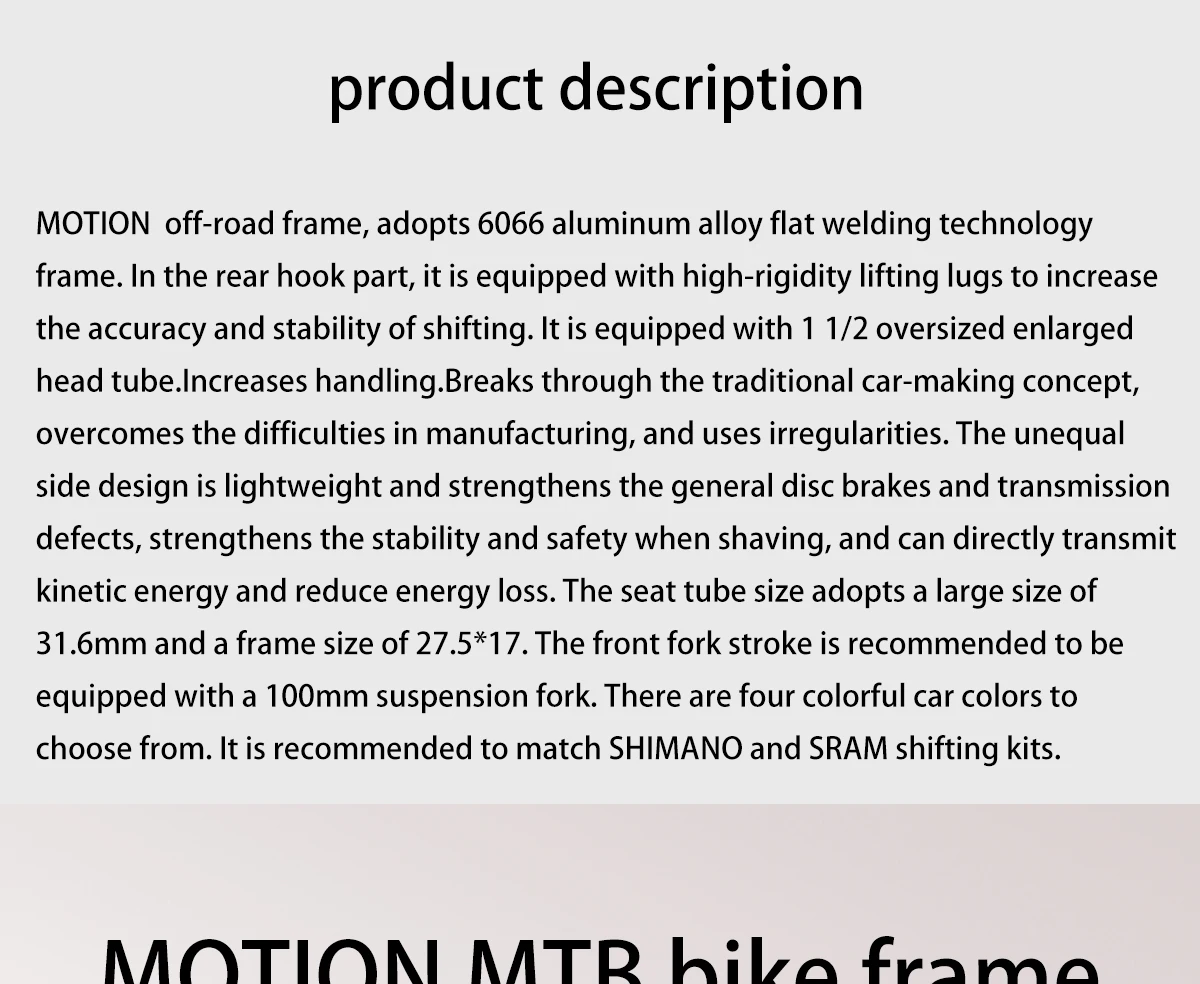 product description

MOTION  off-road frame, adopts 6066 aluminum alloy flat welding technology frame. In the rear hook part, it is equipped with high-rigidity lifting lugs to increase the accuracy and stability of shifting. It is equipped with 1 1/2 oversized enlarged head tube.Increases handling.Breaks through the traditional car-making concept, overcomes the difficulties in manufacturing, and uses irregularities. The unequal side design is lightweight and strengthens the general disc brakes and transmission defects, strengthens the stability and safety when shaving, and can directly transmit kinetic energy and reduce energy loss. The seat tube size adopts a large size of 31.6mm and a frame size of 27.5*17. The front fork stroke is recommended to be equipped with a 100mm suspension fork. There are four colorful car colors to choose from. It is recommended to match SHIMANO and SRAM shifting kits.

MOTION MTB bike frame